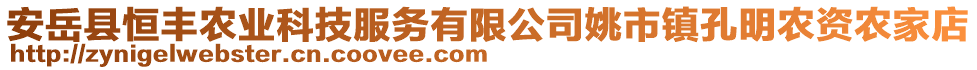 安岳县恒丰农业科技服务有限公司姚市镇孔明农资农家店
http://zynigelwebster.cn.coovee.com